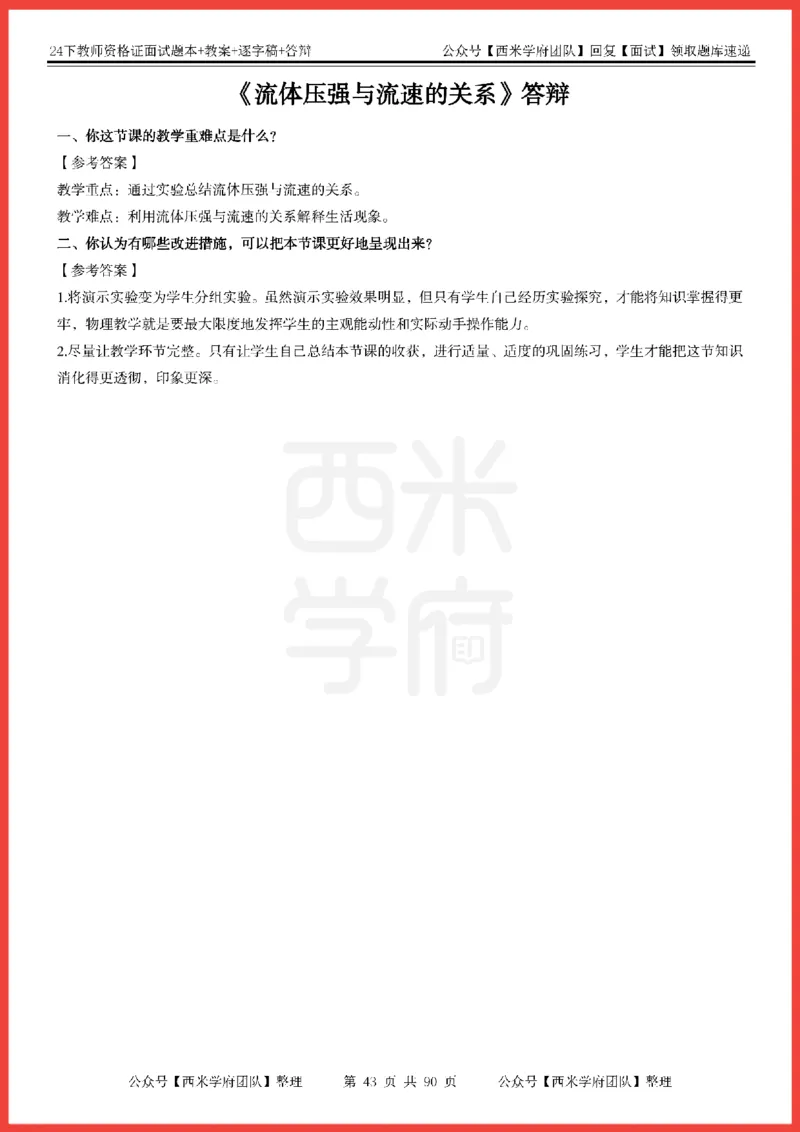 24下教师资格证面试题本+教案+逐字稿+答辩　　公众号【西米学府团队】回复【面试】领取题库速递

《流体压强与流速的关系》答辩

一、你这节课的教学重难点是什么？

【参考答案】

教学重点：通过实验总结流体压强与流速的关系。

教学难点：利用流体压强与流速的关系解释生活现象。

二、你认为有哪些改进措施，可以把本节课更好地呈现出来？

【参考答案】

1.将演示实验变为学生分组实验。虽然演示实验效果明显，但只有学生自己经历实验探究，才能将知识掌握得更牢，物理教学就是要最大限度地发挥学生的主观能动性和实际动手操作能力。

2.尽量让教学环节完整。只有让学生自己总结本节课的收获，进行适量、适度的巩固练习，学生才能把这节知识消化得更透彻，印象更深。

西米学府

公众号【西米学府团队】整理　　第 43 页 共 90 页　　公众号【西米学府团队】整理